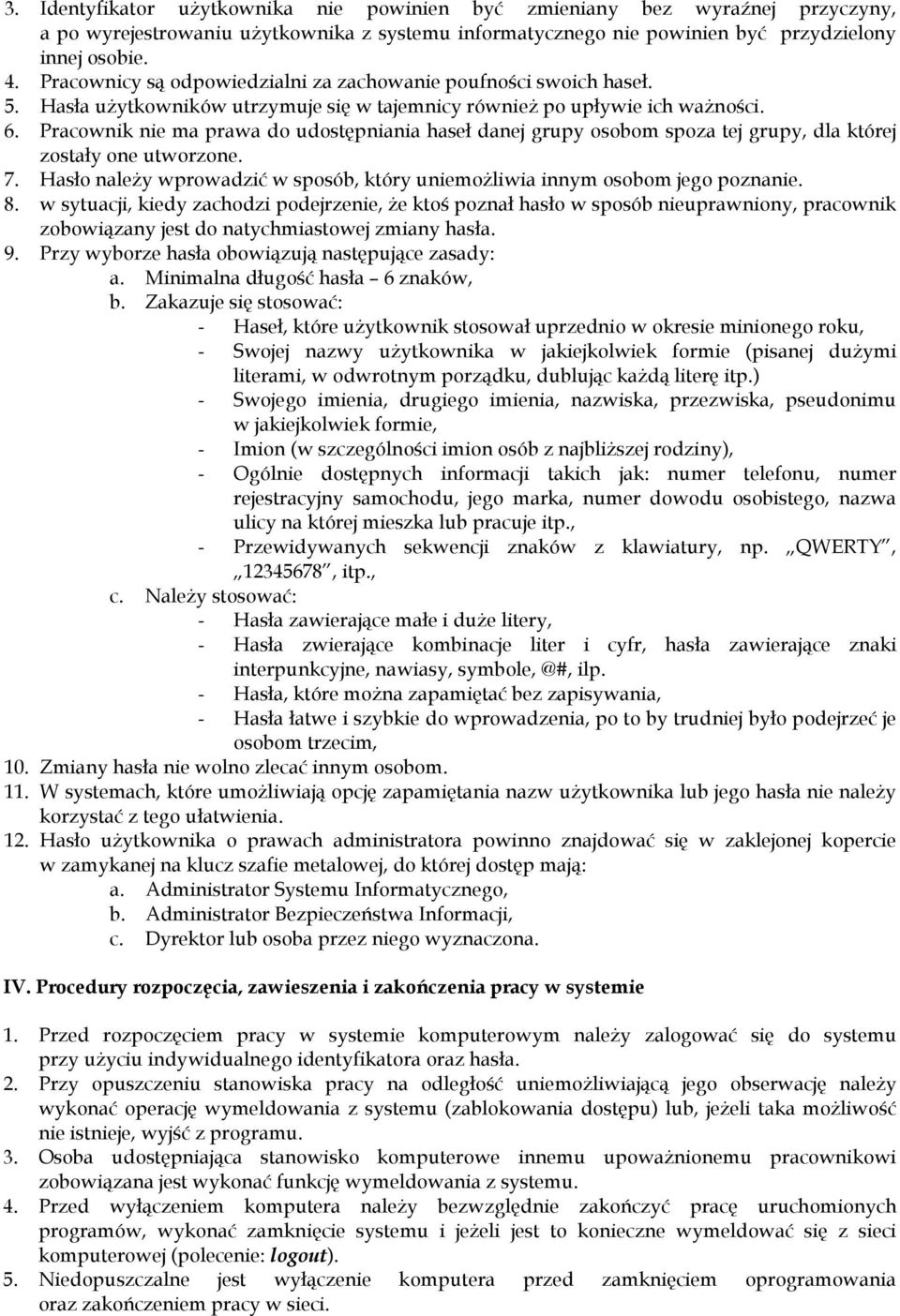 3. Identyfikator użytkownika nie powinien być zmieniany bez wyraźnej przyczyny, a po wyrejestrowaniu użytkownika z systemu informatycznego nie powinien być przydzielony innej osobie.
4. Pracownicy są odpowiedzialni za zachowanie poufności swoich haseł.
5. Hasła użytkowników utrzymuje się w tajemnicy również po upływie ich ważności.
6. Pracownik nie ma prawa do udostępniania haseł danej grupy osobom spoza tej grupy, dla której zostały one utworzone.
7. Hasło należy wprowadzić w sposób, który uniemożliwia innym osobom jego poznanie.
8. w sytuacji, kiedy zachodzi podejrzenie, że ktoś poznał hasło w sposób nieuprawniony, pracownik zobowiązany jest do natychmiastowej zmiany hasła.
9. Przy wyborze hasła obowiązują następujące zasady:
a. Minimalna długość hasła – 6 znaków,
b. Zakazuje się stosować:
- Haseł, które użytkownik stosował uprzednio w okresie minionego roku,
- Swojej nazwy użytkownika w jakiejkolwiek formie (pisanej dużymi literami, w odwrotnym porządku, dublując każdą literę itp.)
- Swojego imienia, drugiego imienia, nazwiska, przezwiska, pseudonimu w jakiejkolwiek formie,
- Imion (w szczególności imion osób z najbliższej rodziny),
- Ogólnie dostępnych informacji takich jak: numer telefonu, numer rejestracyjny samochodu, jego marka, numer dowodu osobistego, nazwa ulicy na której mieszka lub pracuje itp.,
- Przewidywanych sekwencji znaków z klawiatury, np. „QWERTY”, „12345678”, itp.,
c. Należy stosować:
- Hasła zawierające małe i duże litery,
- Hasła zwierające kombinacje liter i cyfr, hasła zawierające znaki interpunkcyjne, nawiasy, symbole, @#, ilp.
- Hasła, które można zapamiętać bez zapisywania,
- Hasła łatwe i szybkie do wprowadzenia, po to by trudniej było podejrzeć je osobom trzecim,
10. Zmiany hasła nie wolno zlecać innym osobom.
11. W systemach, które umożliwiają opcję zapamiętania nazw użytkownika lub jego hasła nie należy korzystać z tego ułatwienia.
12. Hasło użytkownika o prawach administratora powinno znajdować się w zaklejonej kopercie w zamykanej na klucz szafie metalowej, do której dostęp mają:
a. Administrator Systemu Informatycznego,
b. Administrator Bezpieczeństwa Informacji,
c. Dyrektor lub osoba przez niego wyznaczona.

IV. Procedury rozpoczęcia, zawieszenia i zakończenia pracy w systemie

1. Przed rozpoczęciem pracy w systemie komputerowym należy zalogować się do systemu przy użyciu indywidualnego identyfikatora oraz hasła.
2. Przy opuszczeniu stanowiska pracy na odległość uniemożliwiającą jego obserwację należy wykonać operację wymeldowania z systemu (zablokowania dostępu) lub, jeżeli taka możliwość nie istnieje, wyjść z programu.
3. Osoba udostępniająca stanowisko komputerowe innemu upoważnionemu pracownikowi zobowiązana jest wykonać funkcję wymeldowania z systemu.
4. Przed wyłączeniem komputera należy bezwzględnie zakończyć pracę uruchomionych programów, wykonać zamknięcie systemu i jeżeli jest to konieczne wymeldować się z sieci komputerowej (polecenie: logout).
5. Niedopuszczalne jest wyłączenie komputera przed zamknięciem oprogramowania oraz zakończeniem pracy w sieci.